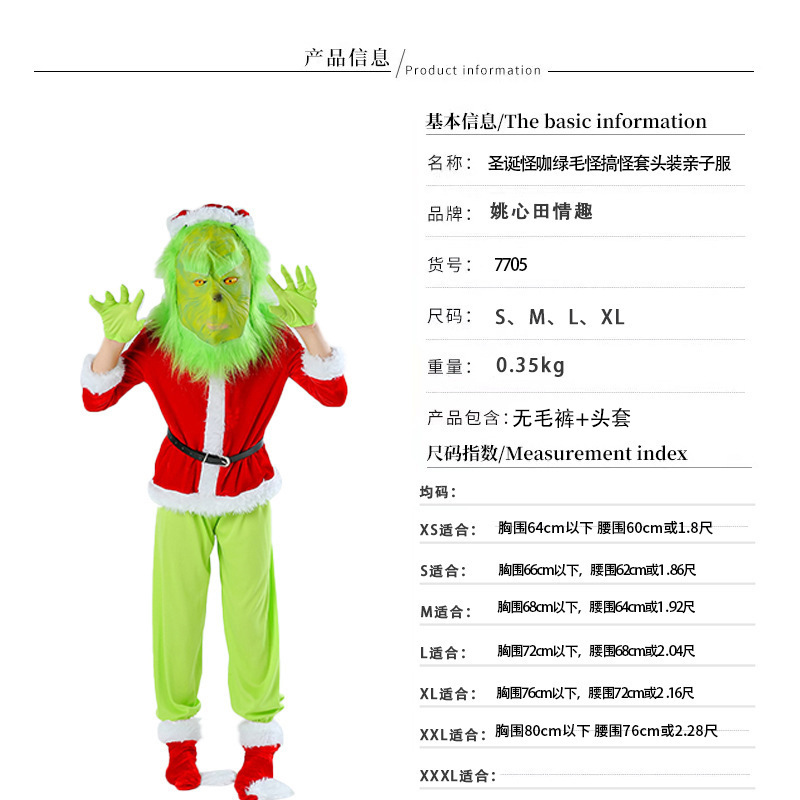 产品信息 / Product information

基本信息/The basic information

名称： 圣诞怪咖绿毛怪搞怪套头装亲子服

品牌： 姚心田情趣

货号： 7705

尺码： S、M、L、XL

重量： 0.35kg

产品包含：无毛裤+头套

尺码指数/Measurement index

均码：

XS适合： 胸围64cm以下 腰围60cm或1.8尺

S适合： 胸围66cm以下，腰围62cm或1.86尺

M适合： 胸围68cm以下，腰围64cm或1.92尺

L适合： 胸围72cm以下，腰围68cm或2.04尺

XL适合： 胸围76cm以下，腰围72cm或2.16尺

XXL适合： 胸围80cm以下 腰围76cm或2.28尺

XXXL适合：